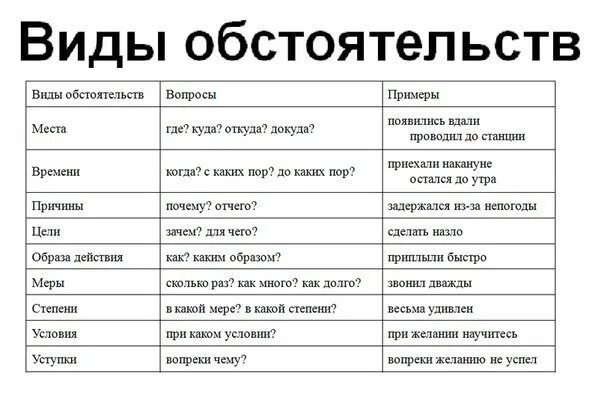 Виды обстоятельств

| Виды обстоятельств | Вопросы | Примеры |
|---|---|---|
| Места | где? куда? откуда? докуда? | появились вдали проводил до станции |
| Времени | когда? с каких пор? до каких пор? | приехали накануне остался до утра |
| Причины | почему? отчего? | задержался из-за непогоды |
| Цели | зачем? для чего? | сделать назло |
| Образа действия | как? каким образом? | приплыли быстро |
| Меры | сколько раз? как много? как долго? | звонил дважды |
| Степени | в какой мере? в какой степени? | весьма удивлен |
| Условия | при каком условии? | при желании научитесь |
| Уступки | вопреки чему? | вопреки желанию не успел |